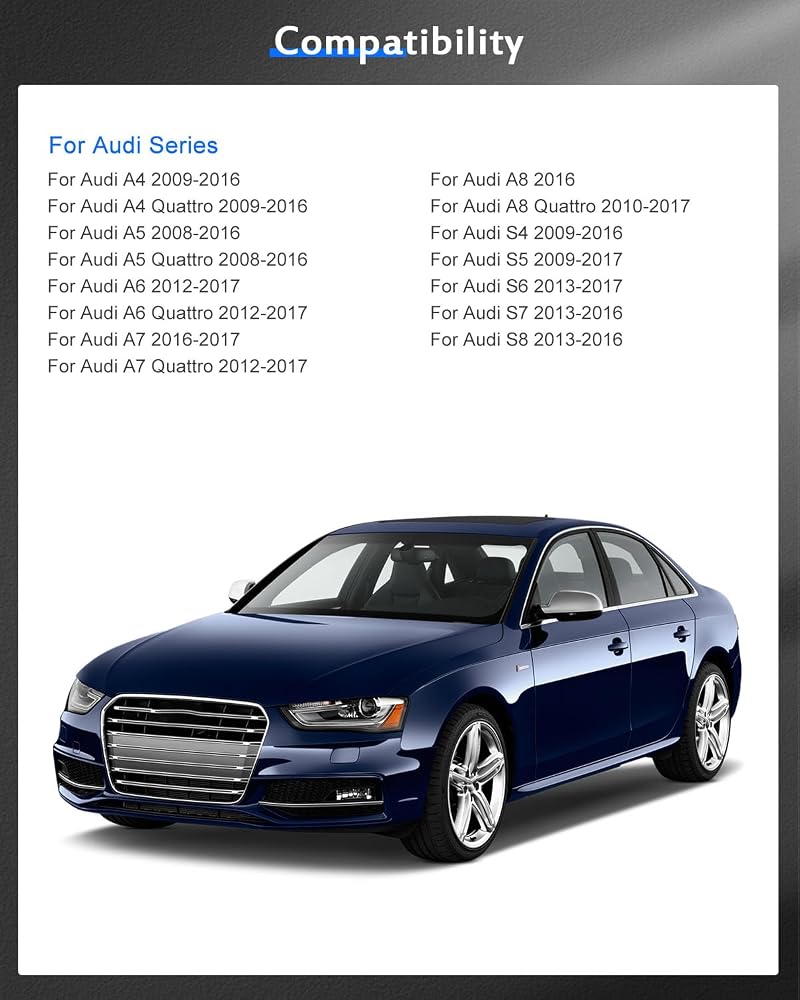 Compatibility

For Audi Series

For Audi A4 2009-2016
For Audi A4 Quattro 2009-2016
For Audi A5 2008-2016
For Audi A5 Quattro 2008-2016
For Audi A6 2012-2017
For Audi A6 Quattro 2012-2017
For Audi A7 2016-2017
For Audi A7 Quattro 2012-2017

For Audi A8 2016
For Audi A8 Quattro 2010-2017
For Audi S4 2009-2016
For Audi S5 2009-2017
For Audi S6 2013-2017
For Audi S7 2013-2016
For Audi S8 2013-2016